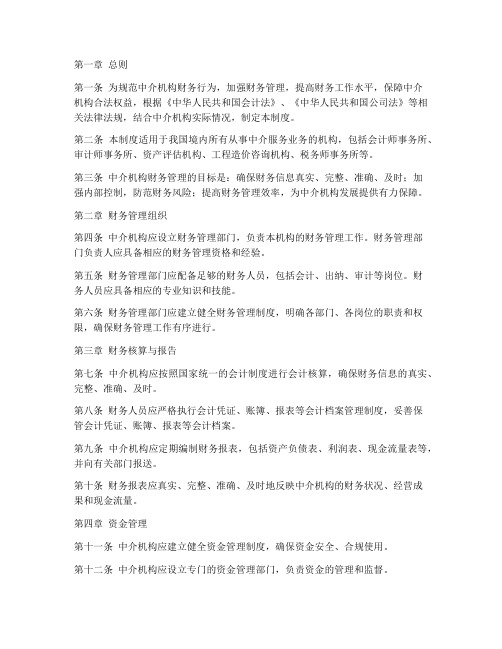 第一章 总则

第一条 为规范中介机构财务行为，加强财务管理，提高财务工作水平，保障中介机构合法权益，根据《中华人民共和国会计法》、《中华人民共和国公司法》等相关法律法规，结合中介机构实际情况，制定本制度。

第二条 本制度适用于我国境内所有从事中介服务业务的机构，包括会计师事务所、审计师事务所、资产评估机构、工程造价咨询机构、税务师事务所等。

第三条 中介机构财务管理的目标是：确保财务信息真实、完整、准确、及时；加强内部控制，防范财务风险；提高财务管理效率，为中介机构发展提供有力保障。

第二章 财务管理组织

第四条 中介机构应设立财务管理部门，负责本机构的财务管理工作。财务管理部门负责人应具备相应的财务管理资格和经验。

第五条 财务管理部门应配备足够的财务人员，包括会计、出纳、审计等岗位。财务人员应具备相应的专业知识和技能。

第六条 财务管理部门应建立健全财务管理制度，明确各部门、各岗位的职责和权限，确保财务管理工作有序进行。

第三章 财务核算与报告

第七条 中介机构应按照国家统一的会计制度进行会计核算，确保财务信息的真实、完整、准确、及时。

第八条 财务人员应严格执行会计凭证、账簿、报表等会计档案管理制度，妥善保管会计凭证、账簿、报表等会计档案。

第九条 中介机构应定期编制财务报表，包括资产负债表、利润表、现金流量表等，并向有关部门报送。

第十条 财务报表应真实、完整、准确、及时地反映中介机构的财务状况、经营成果和现金流量。

第四章 资金管理

第十一条 中介机构应建立健全资金管理制度，确保资金安全、合规使用。

第十二条 中介机构应设立专门的资金管理部门，负责资金的管理和监督。